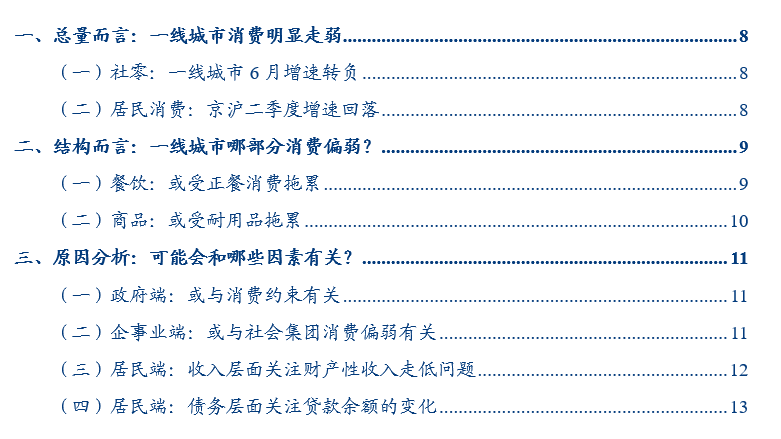 一、总量而言：一线城市消费明显走弱 8

（一）社零：一线城市6月增速转负 8

（二）居民消费：京沪二季度增速回落 8

二、结构而言：一线城市哪部分消费偏弱？ 9

（一）餐饮：或受正餐消费拖累 9

（二）商品：或受耐用品拖累 10

三、原因分析：可能会和哪些因素有关？ 11

（一）政府端：或与消费约束有关 11

（二）企事业端：或与社会集团消费偏弱有关 11

（三）居民端：收入层面关注财产性收入走低问题 12

（四）居民端：债务层面关注贷款余额的变化 13